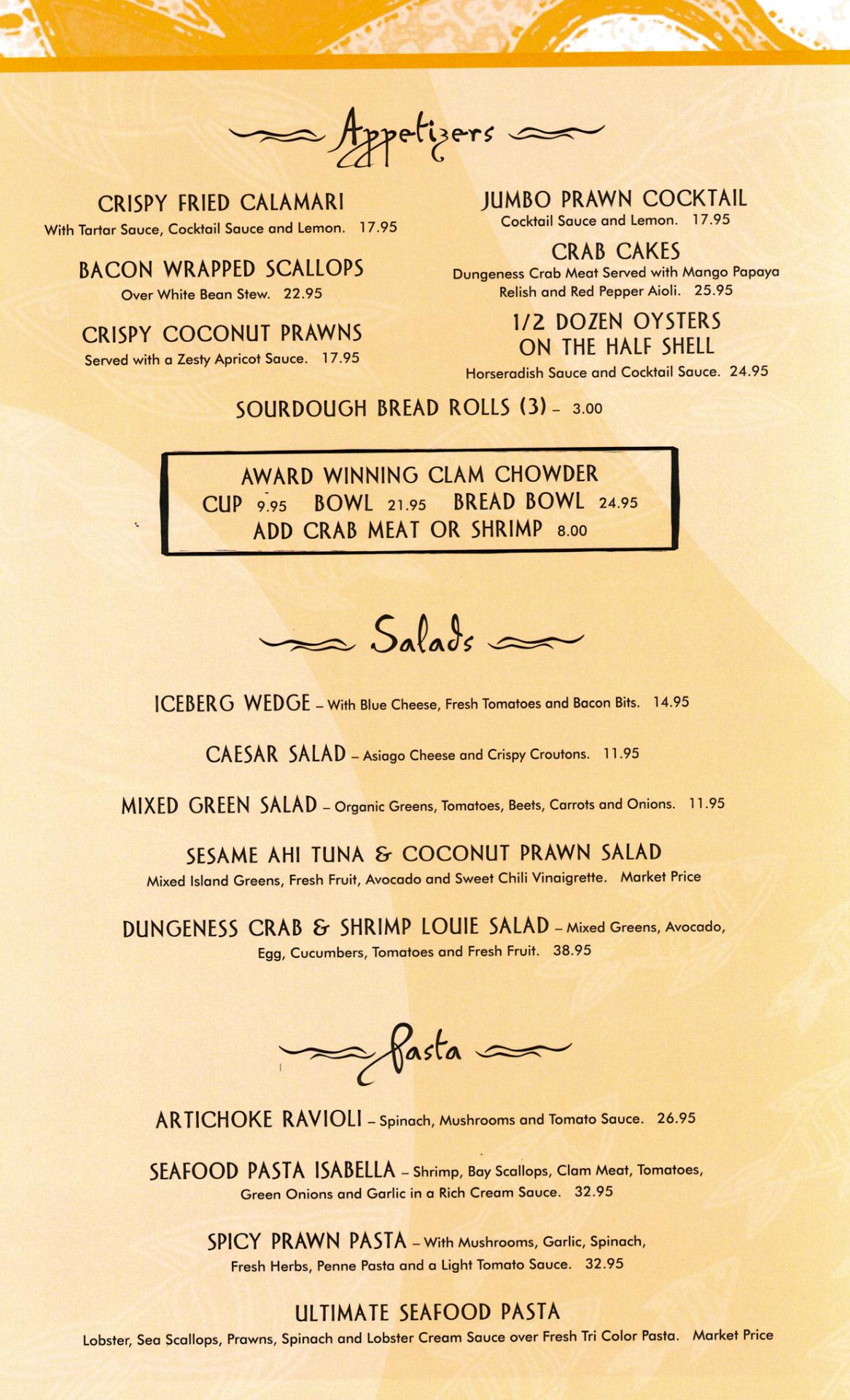 Appetizers

CRISPY FRIED CALAMARI
With Tartar Sauce, Cocktail Sauce and Lemon. 17.95

BACON WRAPPED SCALLOPS
Over White Bean Stew. 22.95

CRISPY COCONUT PRAWNS
Served with a Zesty Apricot Sauce. 17.95

JUMBO PRAWN COCKTAIL
Cocktail Sauce and Lemon. 17.95

CRAB CAKES
Dungeness Crab Meat Served with Mango Papaya Relish and Red Pepper Aioli. 25.95

1/2 DOZEN OYSTERS ON THE HALF SHELL
Horseradish Sauce and Cocktail Sauce. 24.95

SOURDOUGH BREAD ROLLS (3) – 3.00

AWARD WINNING CLAM CHOWDER
CUP 9.95 BOWL 21.95 BREAD BOWL 24.95
ADD CRAB MEAT OR SHRIMP 8.00

Salads

ICEBERG WEDGE – With Blue Cheese, Fresh Tomatoes and Bacon Bits. 14.95

CAESAR SALAD – Asiago Cheese and Crispy Croutons. 11.95

MIXED GREEN SALAD – Organic Greens, Tomatoes, Beets, Carrots and Onions. 11.95

SESAME AHI TUNA & COCONUT PRAWN SALAD
Mixed Island Greens, Fresh Fruit, Avocado and Sweet Chili Vinaigrette. Market Price

DUNGENESS CRAB & SHRIMP LOUIE SALAD – Mixed Greens, Avocado, Egg, Cucumbers, Tomatoes and Fresh Fruit. 38.95

Pasta

ARTICHOKE RAVIOLI – Spinach, Mushrooms and Tomato Sauce. 26.95

SEAFOOD PASTA ISABELLA – Shrimp, Bay Scallops, Clam Meat, Tomatoes, Green Onions and Garlic in a Rich Cream Sauce. 32.95

SPICY PRAWN PASTA – With Mushrooms, Garlic, Spinach, Fresh Herbs, Penne Pasta and a Light Tomato Sauce. 32.95

ULTIMATE SEAFOOD PASTA
Lobster, Sea Scallops, Prawns, Spinach and Lobster Cream Sauce over Fresh Tri Color Pasta. Market Price